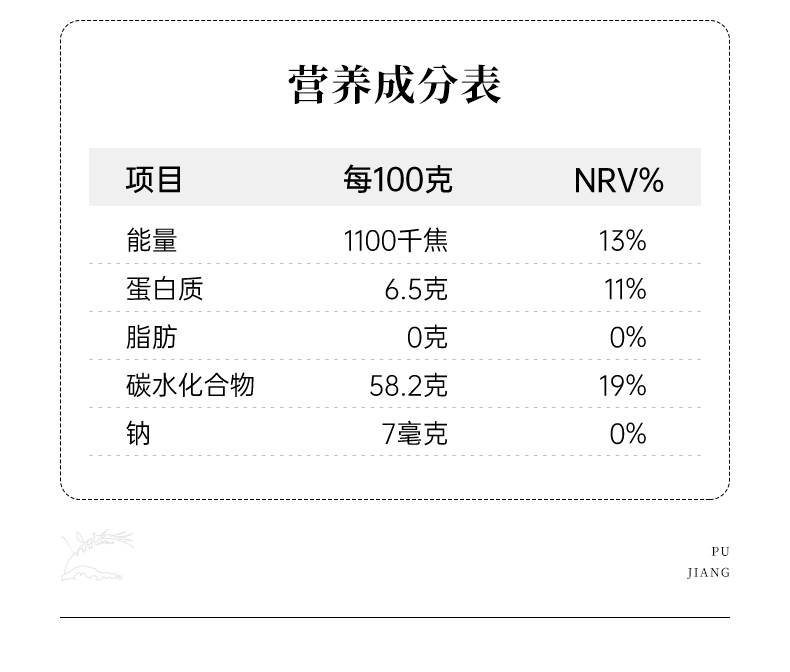 营养成分表

| 项目 | 每100克 | NRV% |
|---|---|---|
| 能量 | 1100千焦 | 13% |
| 蛋白质 | 6.5克 | 11% |
| 脂肪 | 0克 | 0% |
| 碳水化合物 | 58.2克 | 19% |
| 钠 | 7毫克 | 0% |

PU
JIANG